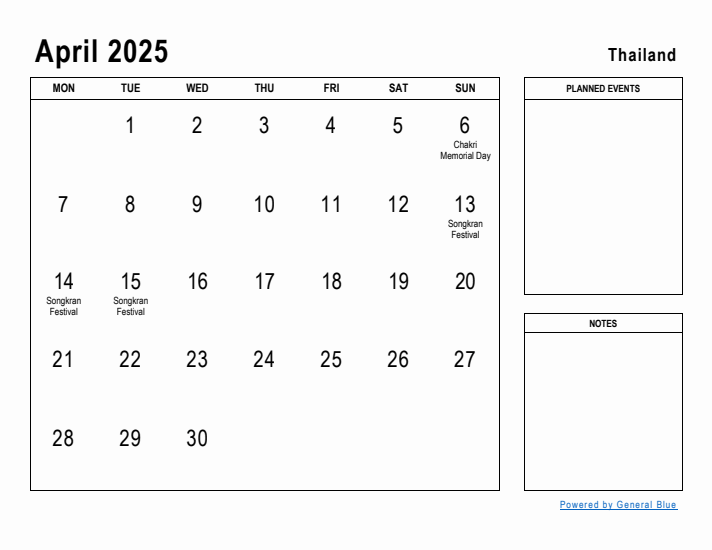 April 2025

Thailand

| MON | TUE | WED | THU | FRI | SAT | SUN |
|---|---|---|---|---|---|---|
| | 1 | 2 | 3 | 4 | 5 | 6 Chakri Memorial Day |
| 7 | 8 | 9 | 10 | 11 | 12 | 13 Songkran Festival |
| 14 Songkran Festival | 15 Songkran Festival | 16 | 17 | 18 | 19 | 20 |
| 21 | 22 | 23 | 24 | 25 | 26 | 27 |
| 28 | 29 | 30 | | | | |

PLANNED EVENTS

NOTES

Powered by General Blue